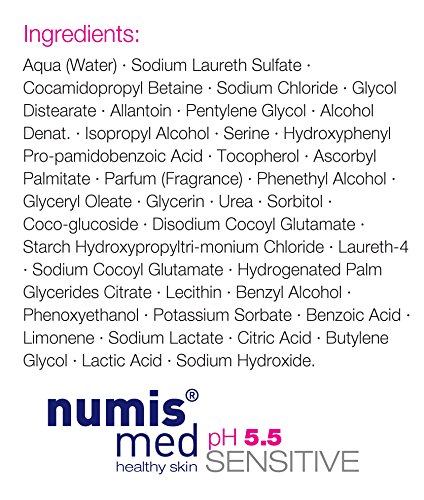 Ingredients:

Aqua (Water) · Sodium Laureth Sulfate · Cocamidopropyl Betaine · Sodium Chloride · Glycol Distearate · Allantoin · Pentylene Glycol · Alcohol Denat. · Isopropyl Alcohol · Serine · Hydroxyphenyl Pro-pamidobenzoic Acid · Tocopherol · Ascorbyl Palmitate · Parfum (Fragrance) · Phenethyl Alcohol · Glyceryl Oleate · Glycerin · Urea · Sorbitol · Coco-glucoside · Disodium Cocoyl Glutamate · Starch Hydroxypropyltri-monium Chloride · Laureth-4 · Sodium Cocoyl Glutamate · Hydrogenated Palm Glycerides Citrate · Lecithin · Benzyl Alcohol · Phenoxyethanol · Potassium Sorbate · Benzoic Acid · Limonene · Sodium Lactate · Citric Acid · Butylene Glycol · Lactic Acid · Sodium Hydroxide.

numis®
med
healthy skin

pH 5.5
SENSITIVE